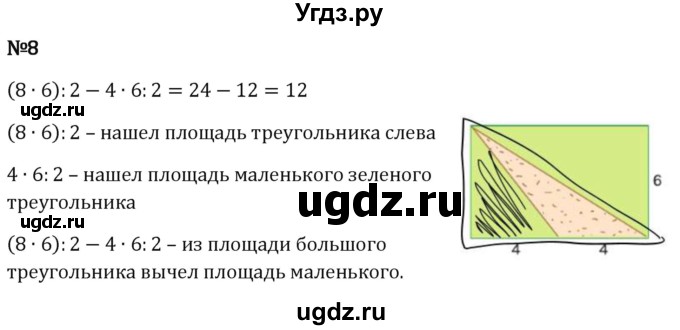 Угдз.ру

№8

$(8 \cdot 6): 2 - 4 \cdot 6: 2 = 24 - 12 = 12$

ugdz.ru

$(8 \cdot 6): 2$ – нашел площадь треугольника слева

$4 \cdot 6: 2$ – нашел площадь маленького зеленого треугольника

ugdz.ru

ugdz.ru

$(8 \cdot 6): 2 - 4 \cdot 6: 2$ – из площади большого треугольника вычел площадь маленького.

6

4

4

ugdz.ru